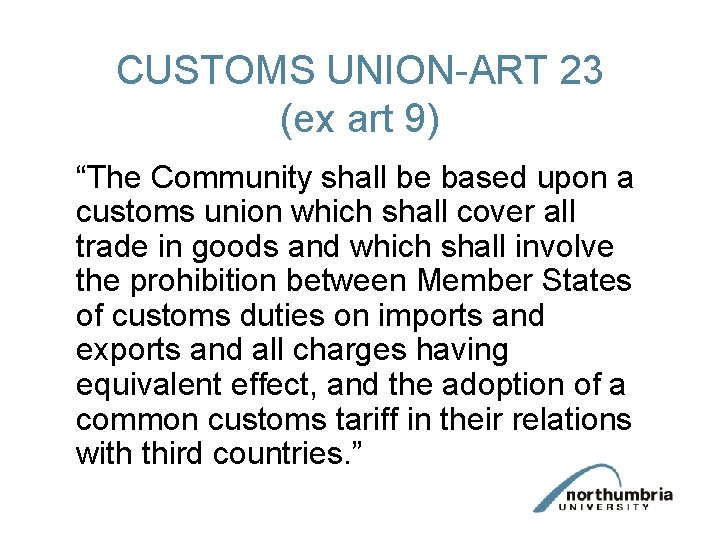 CUSTOMS UNION-ART 23
(ex art 9)

"The Community shall be based upon a customs union which shall cover all trade in goods and which shall involve the prohibition between Member States of customs duties on imports and exports and all charges having equivalent effect, and the adoption of a common customs tariff in their relations with third countries."

northumbria
UNIVERSITY